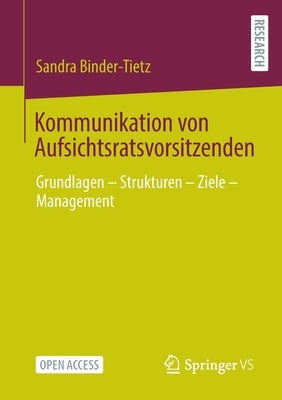 RESEARCH

Sandra Binder-Tietz

Kommunikation von Aufsichtsratsvorsitzenden

Grundlagen – Strukturen – Ziele – Management

OPEN ACCESS

Springer VS